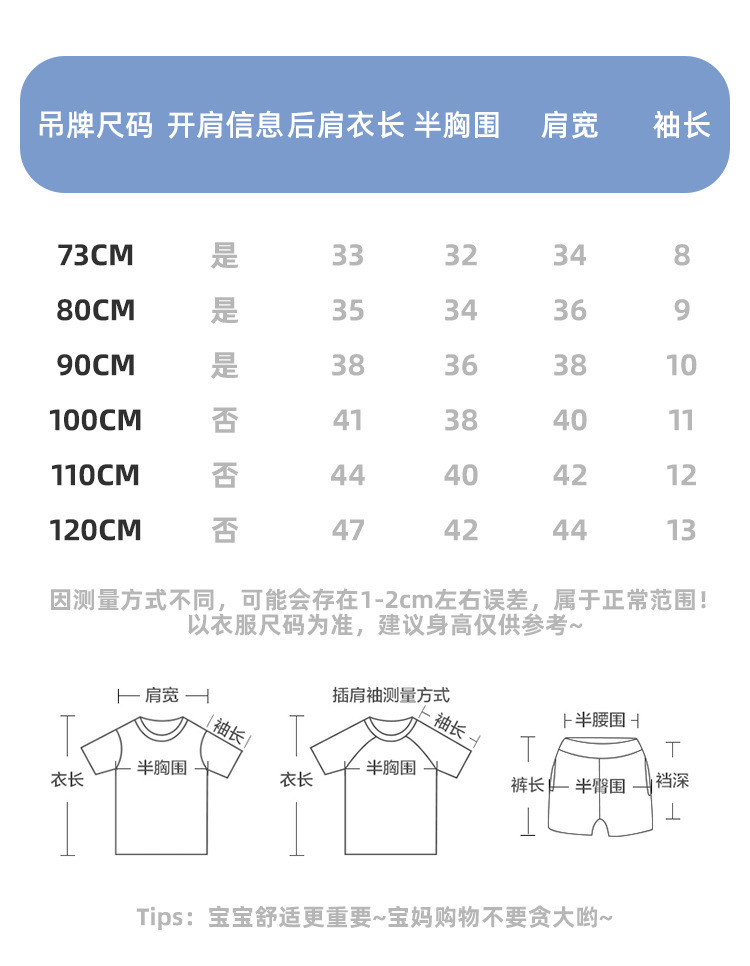 | 吊牌尺码 | 开肩信息 | 后肩衣长 | 半胸围 | 肩宽 | 袖长 |
|---|---|---|---|---|---|
| 73CM | 是 | 33 | 32 | 34 | 8 |
| 80CM | 是 | 35 | 34 | 36 | 9 |
| 90CM | 是 | 38 | 36 | 38 | 10 |
| 100CM | 否 | 41 | 38 | 40 | 11 |
| 110CM | 否 | 44 | 40 | 42 | 12 |
| 120CM | 否 | 47 | 42 | 44 | 13 |

因测量方式不同，可能会存在1-2cm左右误差，属于正常范围！以衣服尺码为准，建议身高仅供参考~

肩宽
袖长
衣长
半胸围

插肩袖测量方式
袖长
衣长
半胸围

半腰围
裤长
半臀围
裆深

Tips：宝宝舒适更重要~宝妈购物不要贪大哟~